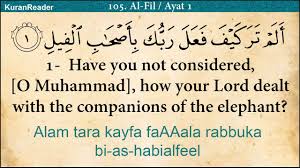 KuranReader

105. Al-Fil / Ayat 1

أَلَمْ تَرَ كَيْفَ فَعَلَ رَبُّكَ بِأَصْحَٰبِ ٱلْفِيلِ ١

1- Have you not considered, [O Muhammad], how your Lord dealt with the companions of the elephant?

Alam tara kayfa faAAala rabbuka bi-as-habialfeel